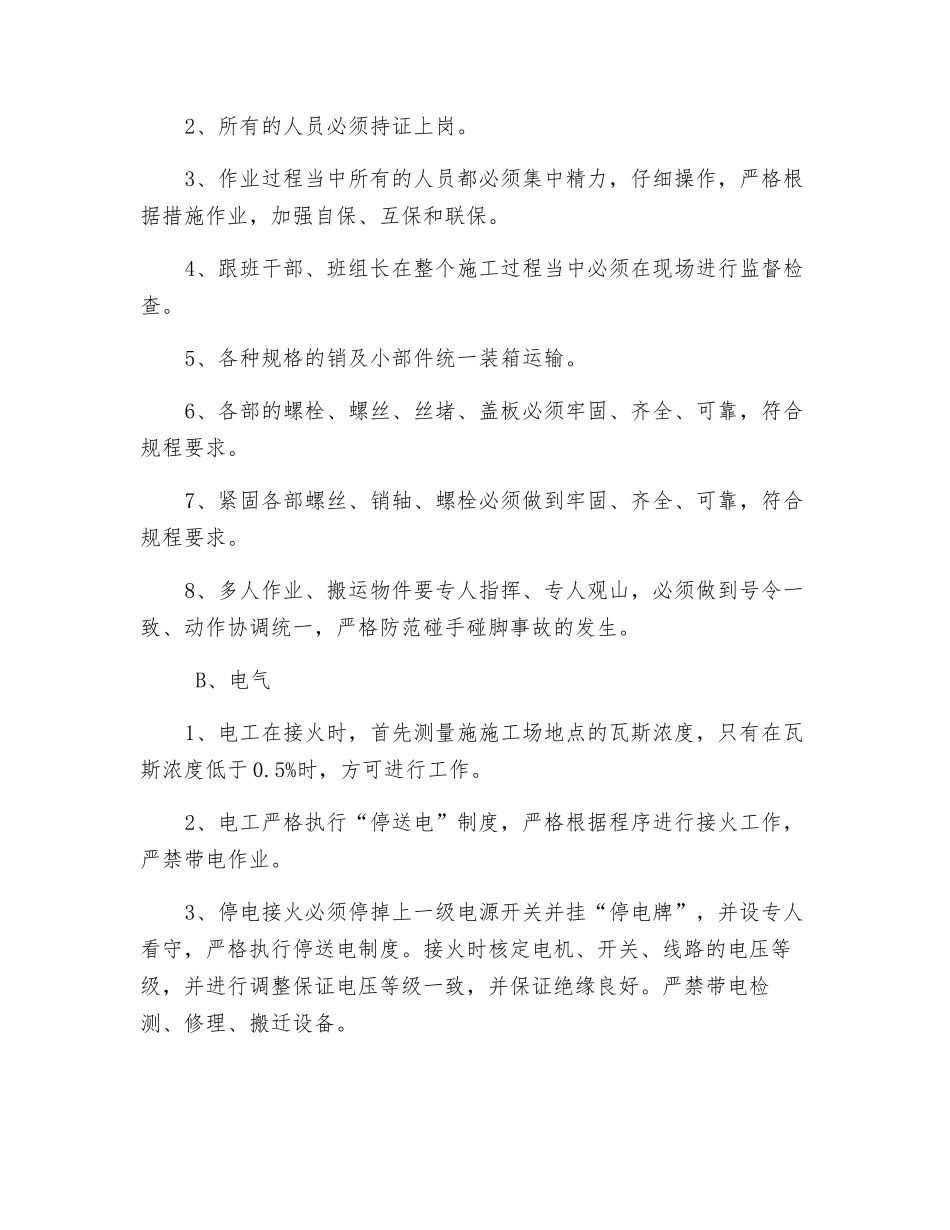 2、所有的人员必须持证上岗。

3、作业过程当中所有的人员都必须集中精力，仔细操作，严格根据措施作业，加强自保、互保和联保。

4、跟班干部、班组长在整个施工过程当中必须在现场进行监督检查。

5、各种规格的销及小部件统一装箱运输。

6、各部的螺栓、螺丝、丝堵、盖板必须牢固、齐全、可靠，符合规程要求。

7、紧固各部螺丝、销轴、螺栓必须做到牢固、齐全、可靠，符合规程要求。

8、多人作业、搬运物件要专人指挥、专人观山，必须做到号令一致、动作协调统一，严格防范碰手碰脚事故的发生。

B、电气

1、电工在接火时，首先测量施施工场地点的瓦斯浓度，只有在瓦斯浓度低于0.5%时，方可进行工作。

2、电工严格执行“停送电”制度，严格根据程序进行接火工作，严禁带电作业。

3、停电接火必须停掉上一级电源开关并挂“停电牌”，并设专人看守，严格执行停送电制度。接火时核定电机、开关、线路的电压等级，并进行调整保证电压等级一致，并保证绝缘良好。严禁带电检测、修理、搬迁设备。